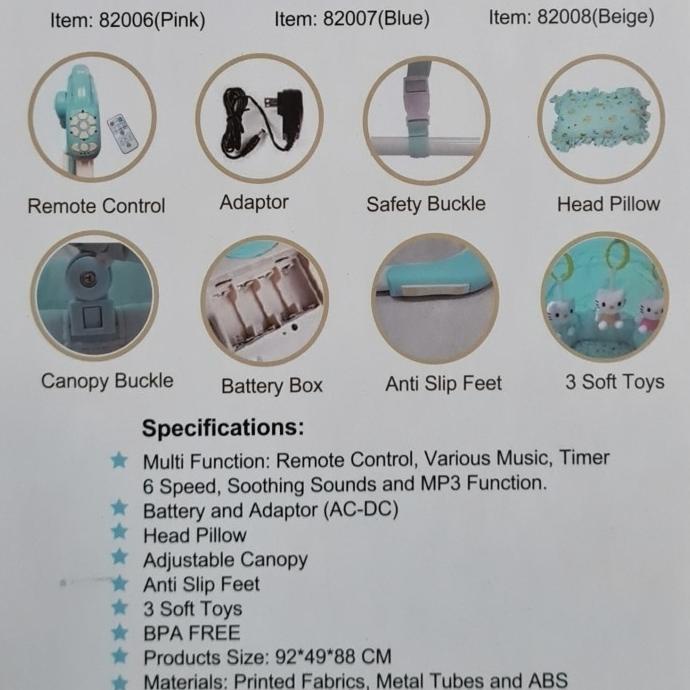 Item: 82006(Pink) Item: 82007(Blue) Item: 82008(Beige)

Remote Control

Adaptor

Safety Buckle

Head Pillow

Canopy Buckle

Battery Box

Anti Slip Feet

3 Soft Toys

Specifications:

★ Multi Function: Remote Control, Various Music, Timer 6 Speed, Soothing Sounds and MP3 Function.
★ Battery and Adaptor (AC-DC)
★ Head Pillow
★ Adjustable Canopy
★ Anti Slip Feet
★ 3 Soft Toys
★ BPA FREE
★ Products Size: 92*49*88 CM
★ Materials: Printed Fabrics, Metal Tubes and ABS